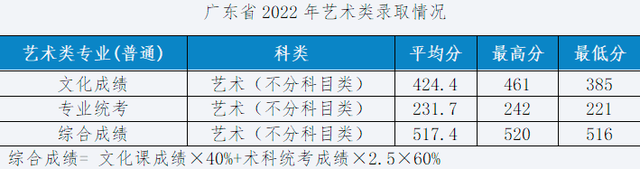 广东省 2022 年艺术类录取情况

| 艺术类专业(普通) | 科类 | 平均分 | 最高分 | 最低分 |
|---|---|---|---|---|
| 文化成绩 | 艺术（不分科目类） | 424.4 | 461 | 385 |
| 专业统考 | 艺术（不分科目类） | 231.7 | 242 | 221 |
| 综合成绩 | 艺术（不分科目类） | 517.4 | 520 | 516 |

综合成绩= 文化课成绩×40%+术科统考成绩×2.5×60%